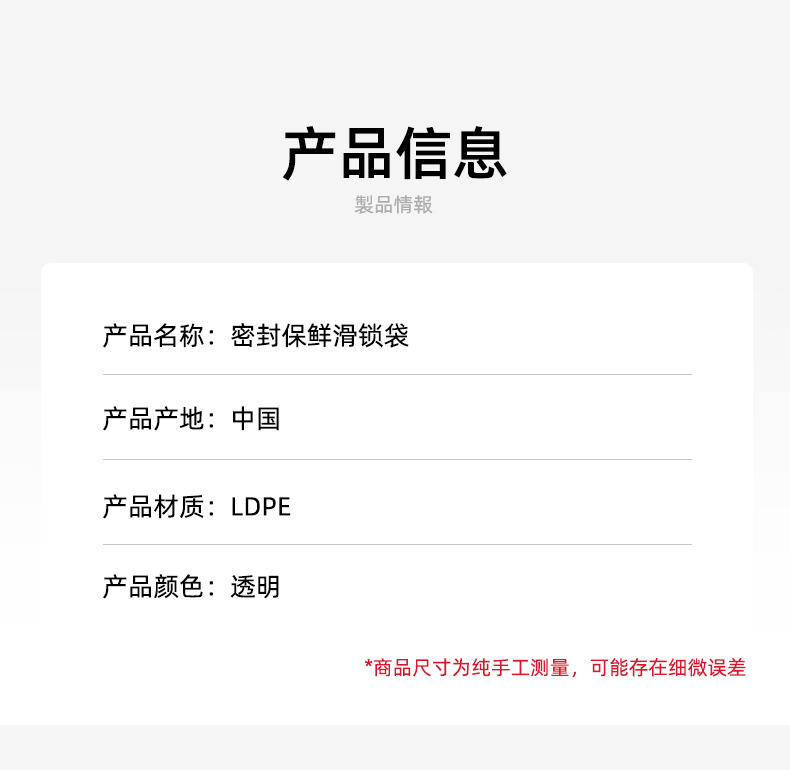 产品信息

製品情報

产品名称：密封保鲜滑锁袋

产品产地：中国

产品材质：LDPE

产品颜色：透明

*商品尺寸为纯手工测量，可能存在细微误差